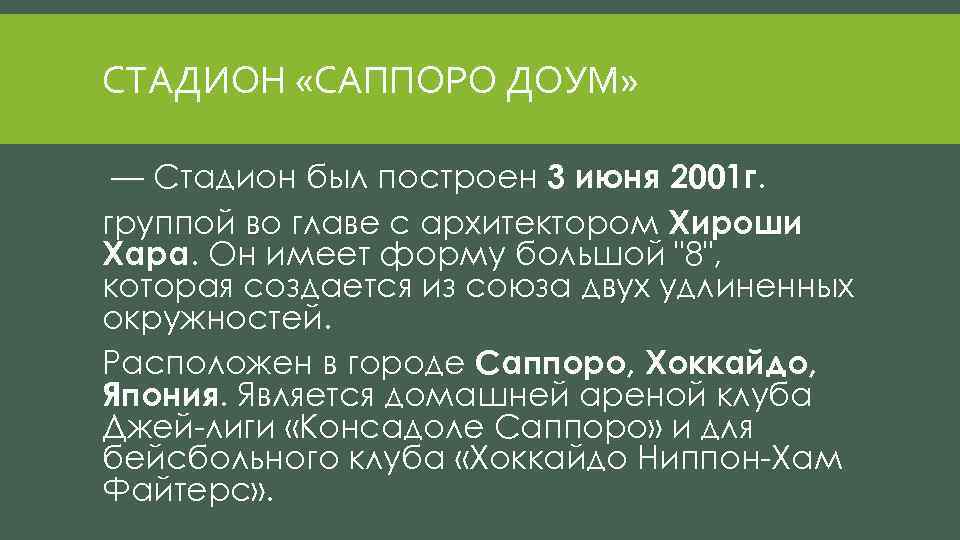 СТАДИОН «САППОРО ДОУМ»

— Стадион был построен 3 июня 2001г.

группой во главе с архитектором Хироши Хара. Он имеет форму большой "8", которая создается из союза двух удлиненных окружностей.

Расположен в городе Саппоро, Хоккайдо, Япония. Является домашней ареной клуба Джей-лиги «Консадоле Саппоро» и для бейсбольного клуба «Хоккайдо Ниппон-Хам Файтерс».